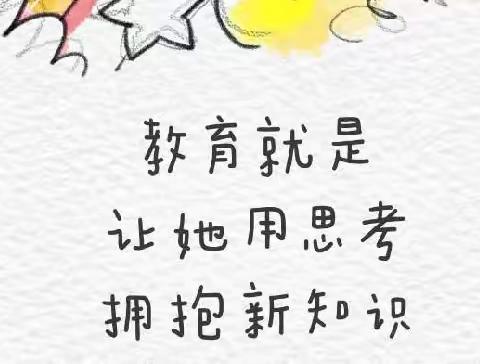 教育就是
让她用思考
拥抱新知识